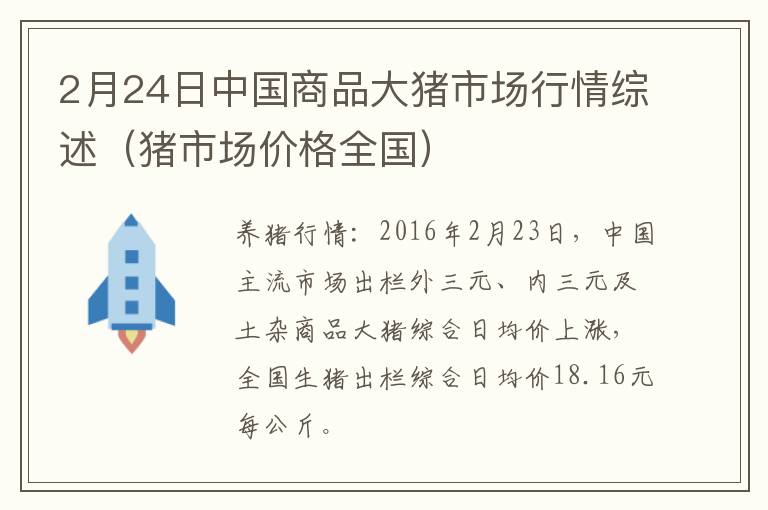 2月24日中国商品大猪市场行情综述（猪市场价格全国）

养猪行情：2016年2月23日，中国主流市场出栏外三元、内三元及土杂商品大猪综合日均价上涨，全国生猪出栏综合日均价18.16元每公斤。